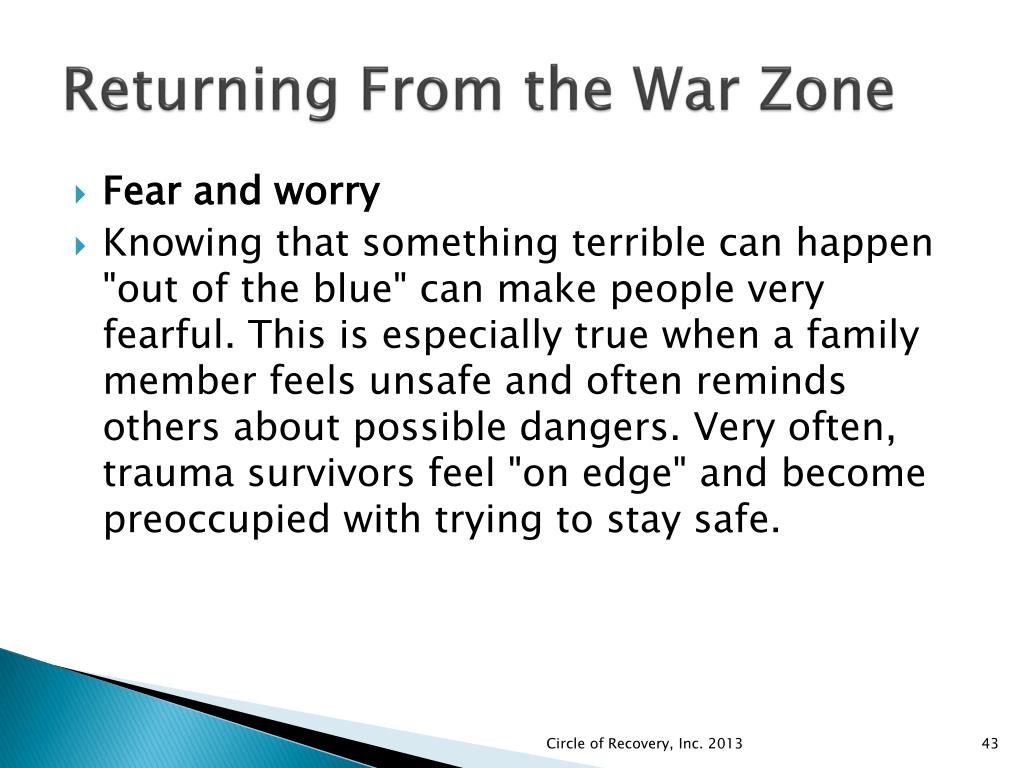 Returning From the War Zone

Fear and worry

Knowing that something terrible can happen "out of the blue" can make people very fearful. This is especially true when a family member feels unsafe and often reminds others about possible dangers. Very often, trauma survivors feel "on edge" and become preoccupied with trying to stay safe.

Circle of Recovery, Inc. 2013

43